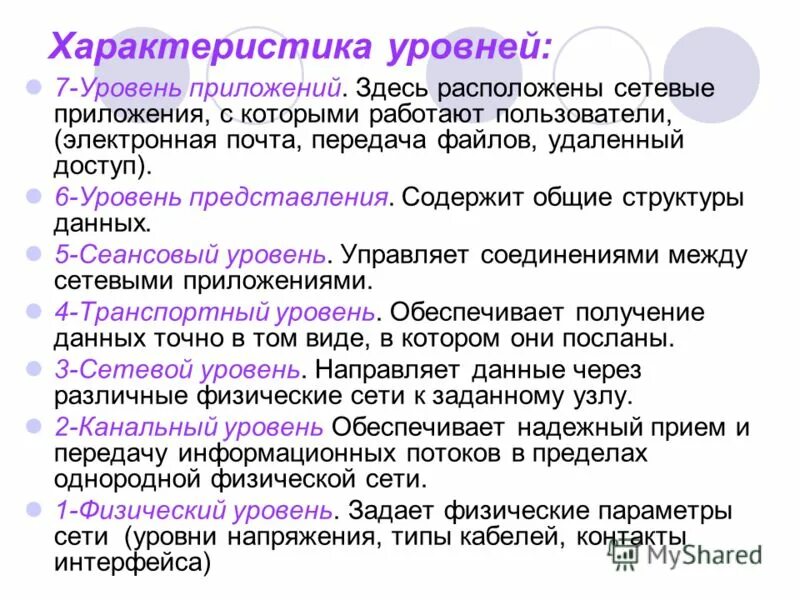 Характеристика уровней:

7-Уровень приложений. Здесь расположены сетевые приложения, с которыми работают пользователи, (электронная почта, передача файлов, удаленный доступ).

6-Уровень представления. Содержит общие структуры данных.

5-Сеансовый уровень. Управляет соединениями между сетевыми приложениями.

4-Транспортный уровень. Обеспечивает получение данных точно в том виде, в котором они посланы.

3-Сетевой уровень. Направляет данные через различные физические сети к заданному узлу.

2-Канальный уровень Обеспечивает надежный прием и передачу информационных потоков в пределах однородной физической сети.

1-Физический уровень. Задает физические параметры сети (уровни напряжения, типы кабелей, контакты интерфейса)

MyShared